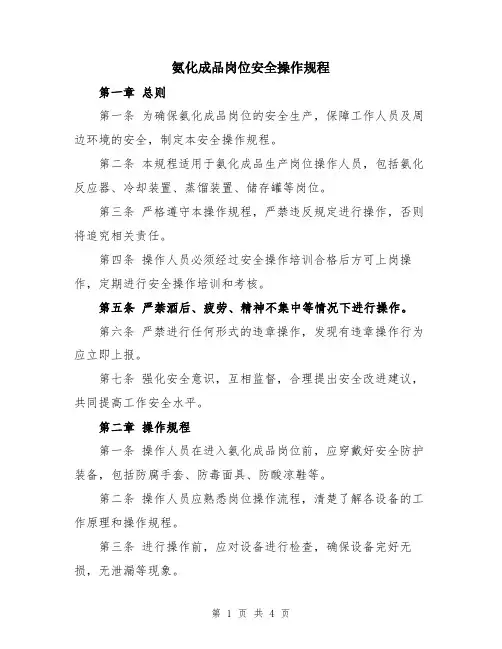 氨化成品岗位安全操作规程

第一章 总则

第一条 为确保氨化成品岗位的安全生产，保障工作人员及周边环境的安全，制定本安全操作规程。

第二条 本规程适用于氨化成品生产岗位操作人员，包括氨化反应器、冷却装置、蒸馏装置、储存罐等岗位。

第三条 严格遵守本操作规程，严禁违反规定进行操作，否则将追究相关责任。

第四条 操作人员必须经过安全操作培训合格后方可上岗操作，定期进行安全操作培训和考核。

第五条 严禁酒后、疲劳、精神不集中等情况下进行操作。

第六条 严禁进行任何形式的违章操作，发现有违章操作行为应立即上报。

第七条 强化安全意识，互相监督，合理提出安全改进建议，共同提高工作安全水平。

第二章 操作规程

第一条 操作人员在进入氨化成品岗位前，应穿戴好安全防护装备，包括防腐手套、防毒面具、防酸凉鞋等。

第二条 操作人员应熟悉岗位操作流程，清楚了解各设备的工作原理和操作规程。

第三条 进行操作前，应对设备进行检查，确保设备完好无损，无泄漏等现象。

第 1 页 共 4 页